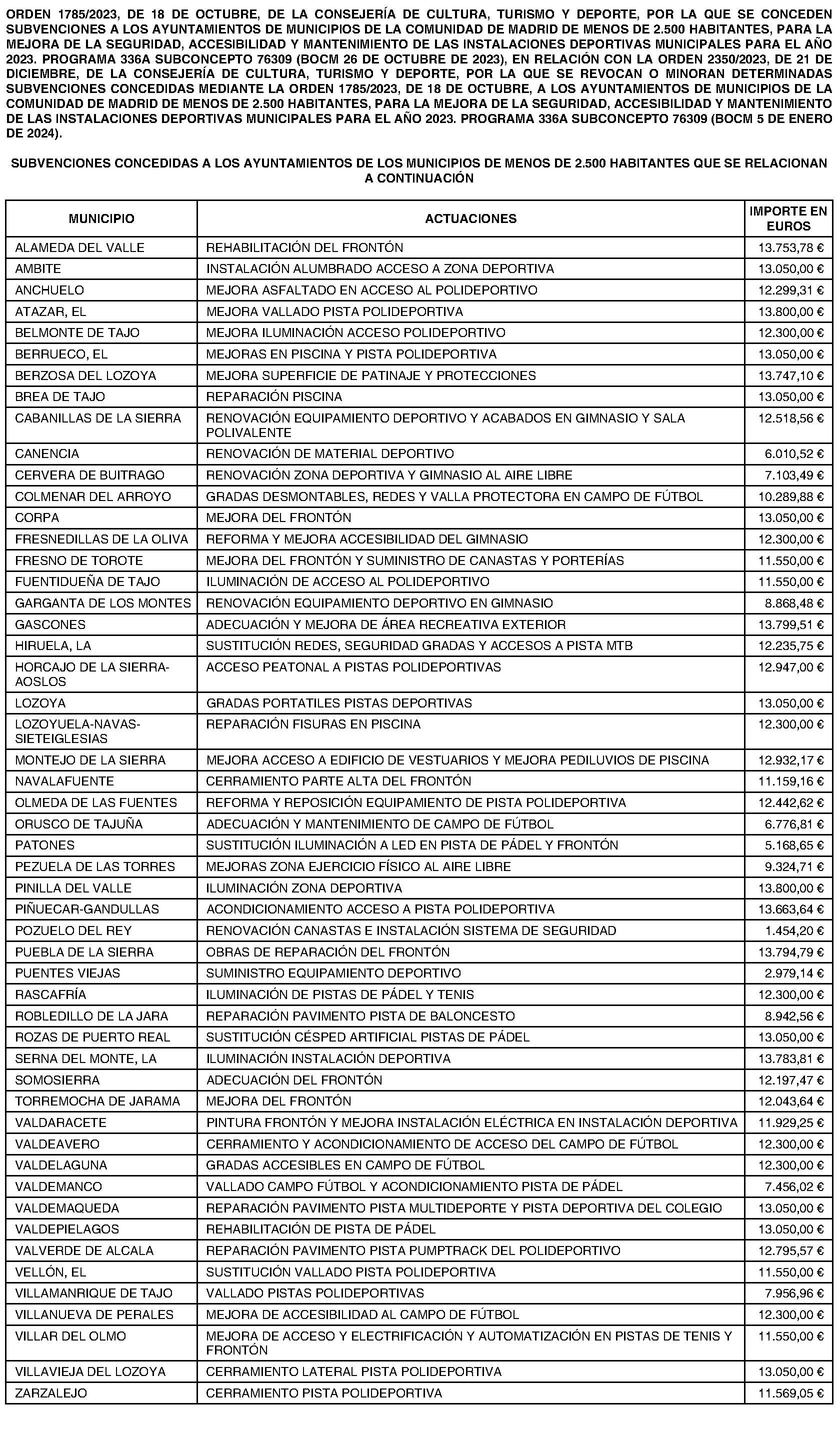 ORDEN 1785/2023, DE 18 DE OCTUBRE, DE LA CONSEJERÍA DE CULTURA, TURISMO Y DEPORTE, POR LA QUE SE CONCEDEN SUBVENCIONES A LOS AYUNTAMIENTOS DE MUNICIPIOS DE LA COMUNIDAD DE MADRID DE MENOS DE 2.500 HABITANTES, PARA LA MEJORA DE LA SEGURIDAD, ACCESIBILIDAD Y MANTENIMIENTO DE LAS INSTALACIONES DEPORTIVAS MUNICIPALES PARA EL AÑO 2023. PROGRAMA 336A SUBCONCEPTO 76309 (BOCM 26 DE OCTUBRE DE 2023), EN RELACIÓN CON LA ORDEN 2350/2023, DE 21 DE DICIEMBRE, DE LA CONSEJERÍA DE CULTURA, TURISMO Y DEPORTE, POR LA QUE SE REVOCAN O MINORAN DETERMINADAS SUBVENCIONES CONCEDIDAS MEDIANTE LA ORDEN 1785/2023, DE 18 DE OCTUBRE, A LOS AYUNTAMIENTOS DE MUNICIPIOS DE LA COMUNIDAD DE MADRID DE MENOS DE 2.500 HABITANTES, PARA LA MEJORA DE LA SEGURIDAD, ACCESIBILIDAD Y MANTENIMIENTO DE LAS INSTALACIONES DEPORTIVAS MUNICIPALES PARA EL AÑO 2023. PROGRAMA 336A SUBCONCEPTO 76309 (BOCM 5 DE ENERO DE 2024).

SUBVENCIONES CONCEDIDAS A LOS AYUNTAMIENTOS DE LOS MUNICIPIOS DE MENOS DE 2.500 HABITANTES QUE SE RELACIONAN A CONTINUACIÓN

| MUNICIPIO | ACTUACIONES | IMPORTE EN EUROS |
|---|---|---|
| ALAMEDA DEL VALLE | REHABILITACIÓN DEL FRONTÓN | 13.753,78 € |
| AMBITE | INSTALACIÓN ALUMBRADO ACCESO A ZONA DEPORTIVA | 13.050,00 € |
| ANCHUELO | MEJORA ASFALTADO EN ACCESO AL POLIDEPORTIVO | 12.299,31 € |
| ATAZAR, EL | MEJORA VALLADO PISTA POLIDEPORTIVA | 13.800,00 € |
| BELMONTE DE TAJO | MEJORA ILUMINACIÓN ACCESO POLIDEPORTIVO | 12.300,00 € |
| BERRUECO, EL | MEJORAS EN PISCINA Y PISTA POLIDEPORTIVA | 13.050,00 € |
| BERZOSA DEL LOZOYA | MEJORA SUPERFICIE DE PATINAJE Y PROTECCIONES | 13.747,10 € |
| BREA DE TAJO | REPARACIÓN PISCINA | 13.050,00 € |
| CABANILLAS DE LA SIERRA | RENOVACIÓN EQUIPAMIENTO DEPORTIVO Y ACABADOS EN GIMNASIO Y SALA POLIVALENTE | 12.518,56 € |
| CANENCIA | RENOVACIÓN DE MATERIAL DEPORTIVO | 6.010,52 € |
| CERVERA DE BUITRAGO | RENOVACIÓN ZONA DEPORTIVA Y GIMNASIO AL AIRE LIBRE | 7.103,49 € |
| COLMENAR DEL ARROYO | GRADAS DESMONTABLES, REDES Y VALLA PROTECTORA EN CAMPO DE FÚTBOL | 10.289,88 € |
| CORPA | MEJORA DEL FRONTÓN | 13.050,00 € |
| FRESNEDILLAS DE LA OLIVA | REFORMA Y MEJORA ACCESIBILIDAD DEL GIMNASIO | 12.300,00 € |
| FRESNO DE TOROTE | MEJORA DEL FRONTÓN Y SUMINISTRO DE CANASTAS Y PORTERÍAS | 11.550,00 € |
| FUENTIDUEÑA DE TAJO | ILUMINACIÓN DE ACCESO AL POLIDEPORTIVO | 11.550,00 € |
| GARGANTA DE LOS MONTES | RENOVACIÓN EQUIPAMIENTO DEPORTIVO EN GIMNASIO | 8.868,48 € |
| GASCONES | ADECUACIÓN Y MEJORA DE ÁREA RECREATIVA EXTERIOR | 13.799,51 € |
| HIRUELA, LA | SUSTITUCIÓN REDES, SEGURIDAD GRADAS Y ACCESOS A PISTA MTB | 12.235,75 € |
| HORCAJO DE LA SIERRA-AOSLOS | ACCESO PEATONAL A PISTAS POLIDEPORTIVAS | 12.947,00 € |
| LOZOYA | GRADAS PORTATILES PISTAS DEPORTIVAS | 13.050,00 € |
| LOZOYUELA-NAVAS-SIETEIGLESIAS | REPARACIÓN FISURAS EN PISCINA | 12.300,00 € |
| MONTEJO DE LA SIERRA | MEJORA ACCESO A EDIFICIO DE VESTUARIOS Y MEJORA PEDILUVIOS DE PISCINA | 12.932,17 € |
| NAVALAFUENTE | CERRAMIENTO PARTE ALTA DEL FRONTÓN | 11.159,16 € |
| OLMEDA DE LAS FUENTES | REFORMA Y REPOSICIÓN EQUIPAMIENTO DE PISTA POLIDEPORTIVA | 12.442,62 € |
| ORUSCO DE TAJUÑA | ADECUACIÓN Y MANTENIMIENTO DE CAMPO DE FÚTBOL | 6.776,81 € |
| PATONES | SUSTITUCIÓN ILUMINACIÓN A LED EN PISTA DE PÁDEL Y FRONTÓN | 5.168,65 € |
| PEZUELA DE LAS TORRES | MEJORAS ZONA EJERCICIO FÍSICO AL AIRE LIBRE | 9.324,71 € |
| PINILLA DEL VALLE | ILUMINACIÓN ZONA DEPORTIVA | 13.800,00 € |
| PIÑUECAR-GANDULLAS | ACONDICIONAMIENTO ACCESO A PISTA POLIDEPORTIVA | 13.663,64 € |
| POZUELO DEL REY | RENOVACIÓN CANASTAS E INSTALACIÓN SISTEMA DE SEGURIDAD | 1.454,20 € |
| PUEBLA DE LA SIERRA | OBRAS DE REPARACIÓN DEL FRONTÓN | 13.794,79 € |
| PUENTES VIEJAS | SUMINISTRO EQUIPAMIENTO DEPORTIVO | 2.979,14 € |
| RASCAFRÍA | ILUMINACIÓN DE PISTAS DE PÁDEL Y TENIS | 12.300,00 € |
| ROBLEDILLO DE LA JARA | REPARACIÓN PAVIMENTO PISTA DE BALONCESTO | 8.942,56 € |
| ROZAS DE PUERTO REAL | SUSTITUCIÓN CÉSPED ARTIFICIAL PISTAS DE PÁDEL | 13.050,00 € |
| SERNA DEL MONTE, LA | ILUMINACIÓN INSTALACIÓN DEPORTIVA | 13.783,81 € |
| SOMOSIERRA | ADECUACIÓN DEL FRONTÓN | 12.197,47 € |
| TORREMOCHA DE JARAMA | MEJORA DEL FRONTÓN | 12.043,64 € |
| VALDARACETE | PINTURA FRONTÓN Y MEJORA INSTALACIÓN ELÉCTRICA EN INSTALACIÓN DEPORTIVA | 11.929,25 € |
| VALDEAVERO | CERRAMIENTO Y ACONDICIONAMIENTO DE ACCESO DEL CAMPO DE FÚTBOL | 12.300,00 € |
| VALDELAGUNA | GRADAS ACCESIBLES EN CAMPO DE FÚTBOL | 12.300,00 € |
| VALDEMANCO | VALLADO CAMPO FÚTBOL Y ACONDICIONAMIENTO PISTA DE PÁDEL | 7.456,02 € |
| VALDEMAQUEDA | REPARACIÓN PAVIMENTO PISTA MULTIDEPORTE Y PISTA DEPORTIVA DEL COLEGIO | 13.050,00 € |
| VALDEPIELAGOS | REHABILITACIÓN DE PISTA DE PÁDEL | 13.050,00 € |
| VALVERDE DE ALCALA | REPARACIÓN PAVIMENTO PISTA PUMPTRACK DEL POLIDEPORTIVO | 12.795,57 € |
| VELLÓN, EL | SUSTITUCIÓN VALLADO PISTA POLIDEPORTIVA | 11.550,00 € |
| VILLAMANRIQUE DE TAJO | VALLADO PISTAS POLIDEPORTIVAS | 7.956,96 € |
| VILLANUEVA DE PERALES | MEJORA DE ACCESIBILIDAD AL CAMPO DE FÚTBOL | 12.300,00 € |
| VILLAR DEL OLMO | MEJORA DE ACCESO Y ELECTRIFICACIÓN Y AUTOMATIZACIÓN EN PISTAS DE TENIS Y FRONTÓN | 11.550,00 € |
| VILLAVIEJA DEL LOZOYA | CERRAMIENTO LATERAL PISTA POLIDEPORTIVA | 13.050,00 € |
| ZARZALEJO | CERRAMIENTO PISTA POLIDEPORTIVA | 11.569,05 € |